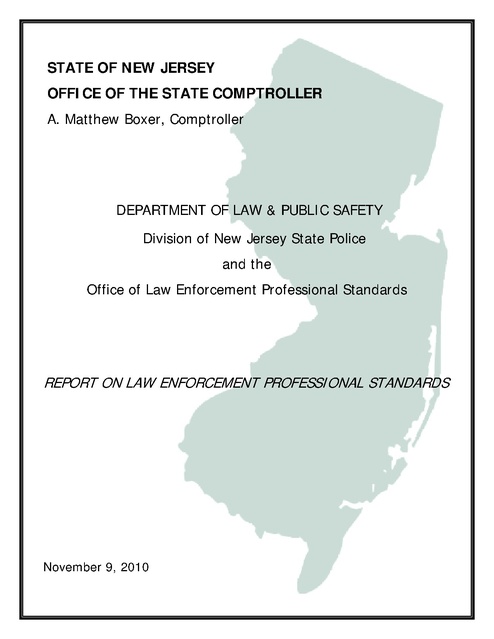 STATE OF NEW JERSEY
OFFICE OF THE STATE COMPTROLLER
A. Matthew Boxer, Comptroller

DEPARTMENT OF LAW & PUBLIC SAFETY
Division of New Jersey State Police
and the
Office of Law Enforcement Professional Standards

REPORT ON LAW ENFORCEMENT PROFESSIONAL STANDARDS

November 9, 2010